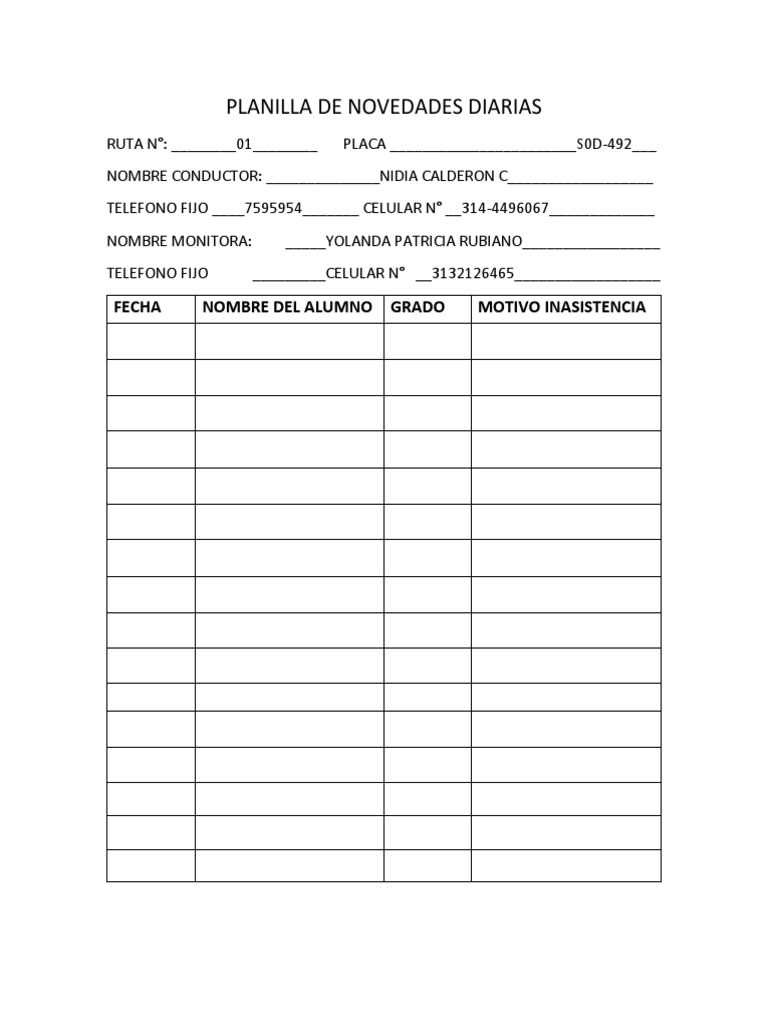 PLANILLA DE NOVEDADES DIARIAS

RUTA N°: ________01________ PLACA ________________________S0D-492___

NOMBRE CONDUCTOR: ______________NIDIA CALDERON C__________________

TELEFONO FIJO ____7595954_______ CELULAR N° __314-4496067_____________

NOMBRE MONITORA: _____YOLANDA PATRICIA RUBIANO_________________

TELEFONO FIJO _________CELULAR N° __3132126465__________________

| FECHA | NOMBRE DEL ALUMNO | GRADO | MOTIVO INASISTENCIA |
|---|---|---|---|
| | | | |
| | | | |
| | | | |
| | | | |
| | | | |
| | | | |
| | | | |
| | | | |
| | | | |
| | | | |
| | | | |
| | | | |
| | | | |
| | | | |
| | | | |
| | | | |